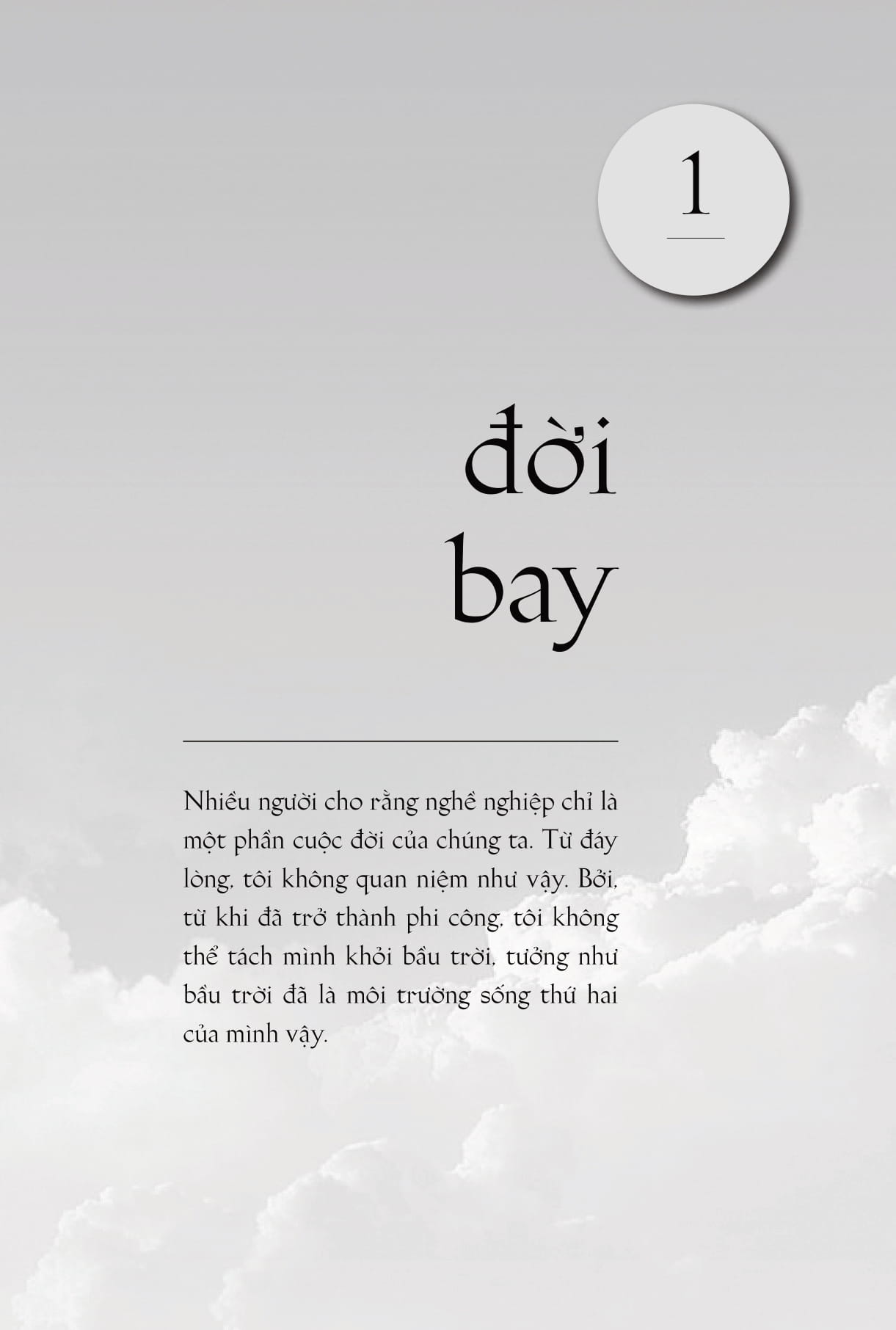 1

đời bay

Nhiều người cho rằng nghề nghiệp chỉ là một phần cuộc đời của chúng ta. Từ đáy lòng, tôi không quan niệm như vậy. Bởi, từ khi đã trở thành phi công, tôi không thể tách mình khỏi bầu trời, tưởng như bầu trời đã là môi trường sống thứ hai của mình vậy.